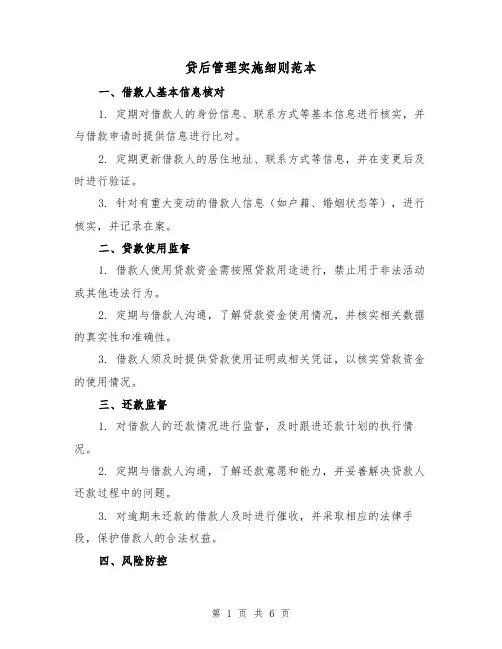 贷后管理实施细则范本

一、借款人基本信息核对

1. 定期对借款人的身份信息、联系方式等基本信息进行核实，并与借款申请时提供信息进行比对。

2. 定期更新借款人的居住地址、联系方式等信息，并在变更后及时进行验证。

3. 针对有重大变动的借款人信息（如户籍、婚姻状态等），进行核实，并记录在案。

二、贷款使用监督

1. 借款人使用贷款资金需按照贷款用途进行，禁止用于非法活动或其他违法行为。

2. 定期与借款人沟通，了解贷款资金使用情况，并核实相关数据的真实性和准确性。

3. 借款人须及时提供贷款使用证明或相关凭证，以核实贷款资金的使用情况。

三、还款监督

1. 对借款人的还款情况进行监督，及时跟进还款计划的执行情况。

2. 定期与借款人沟通，了解还款意愿和能力，并妥善解决贷款人还款过程中的问题。

3. 对逾期未还款的借款人及时进行催收，并采取相应的法律手段，保护借款人的合法权益。

四、风险防控

第 1 页 共 6 页